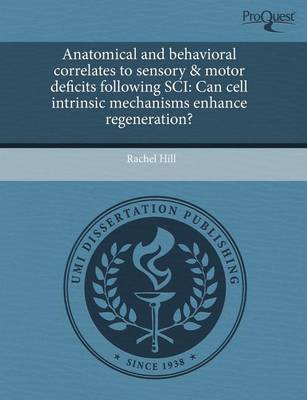 ProQuest

Anatomical and behavioral correlates to sensory & motor deficits following SCI: Can cell intrinsic mechanisms enhance regeneration?

Rachel Hill

UMI DISSERTATION PUBLISHING

* SINCE 1938 *